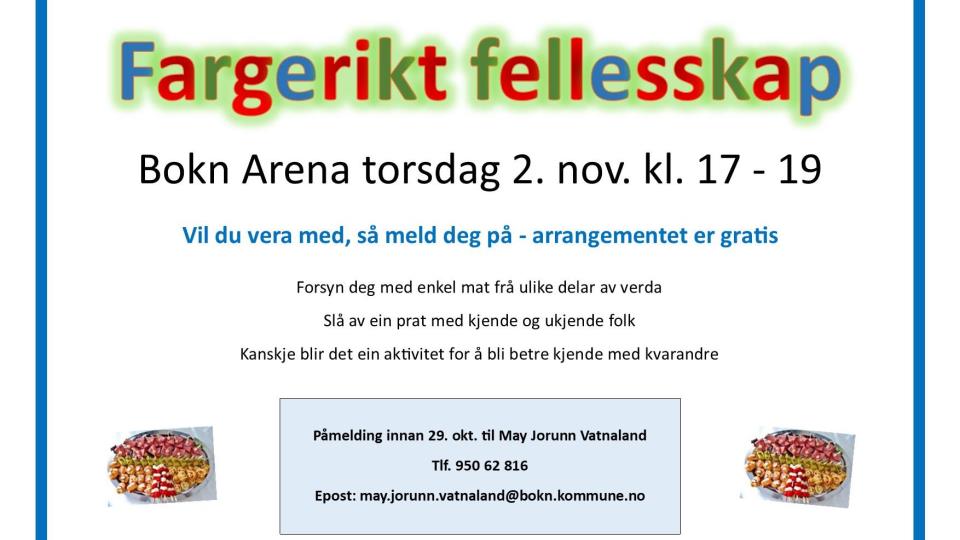 Fargerikt fellesskap

Bokn Arena torsdag 2. nov. kl. 17 - 19

Vil du vera med, så meld deg på - arrangementet er gratis

Forsyn deg med enkel mat frå ulike delar av verda

Slå av ein prat med kjende og ukjende folk

Kanskje blir det ein aktivitet for å bli betre kjende med kvarandre

Påmelding innan 29. okt. til May Jorunn Vatnaland

Tlf. 950 62 816

Epost: may.jorunn.vatnaland@bokn.kommune.no